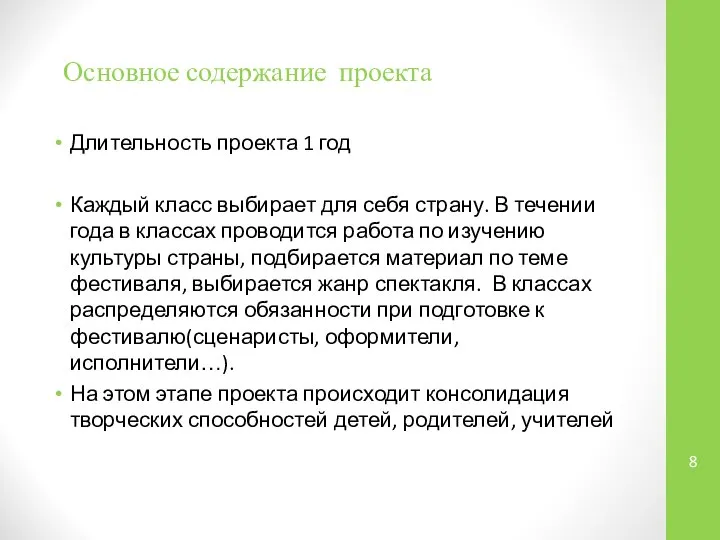 Основное содержание проекта

• Длительность проекта 1 год

• Каждый класс выбирает для себя страну. В течении года в классах проводится работа по изучению культуры страны, подбирается материал по теме фестиваля, выбирается жанр спектакля. В классах распределяются обязанности при подготовке к фестивалю(сценаристы, оформители, исполнители…).
• На этом этапе проекта происходит консолидация творческих способностей детей, родителей, учителей

8